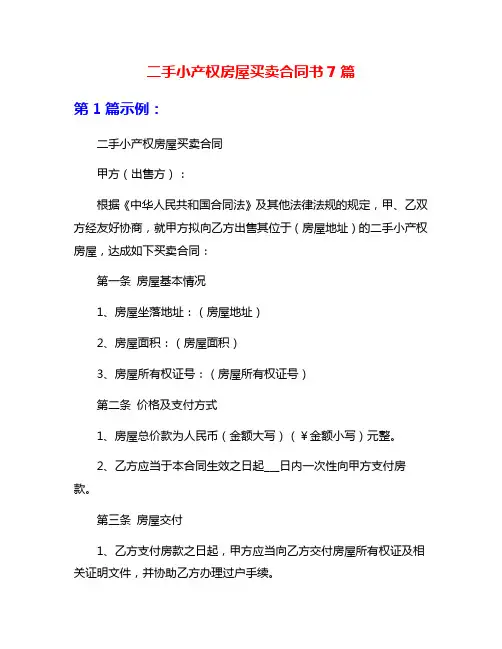 二手小产权房屋买卖合同书 7 篇

第 1 篇示例：

二手小产权房屋买卖合同

甲方（出售方）：

根据《中华人民共和国合同法》及其他法律法规的规定，甲、乙双方经友好协商，就甲方拟向乙方出售其位于（房屋地址）的二手小产权房屋，达成如下买卖合同：

第一条 房屋基本情况

1、房屋坐落地址：（房屋地址）

2、房屋面积：（房屋面积）

3、房屋所有权证号：（房屋所有权证号）

第二条 价格及支付方式

1、房屋总价款为人民币（金额大写）（￥金额小写）元整。

2、乙方应当于本合同生效之日起___日内一次性向甲方支付房款。

第三条 房屋交付

1、乙方支付房款之日起，甲方应当向乙方交付房屋所有权证及相关证明文件，并协助乙方办理过户手续。